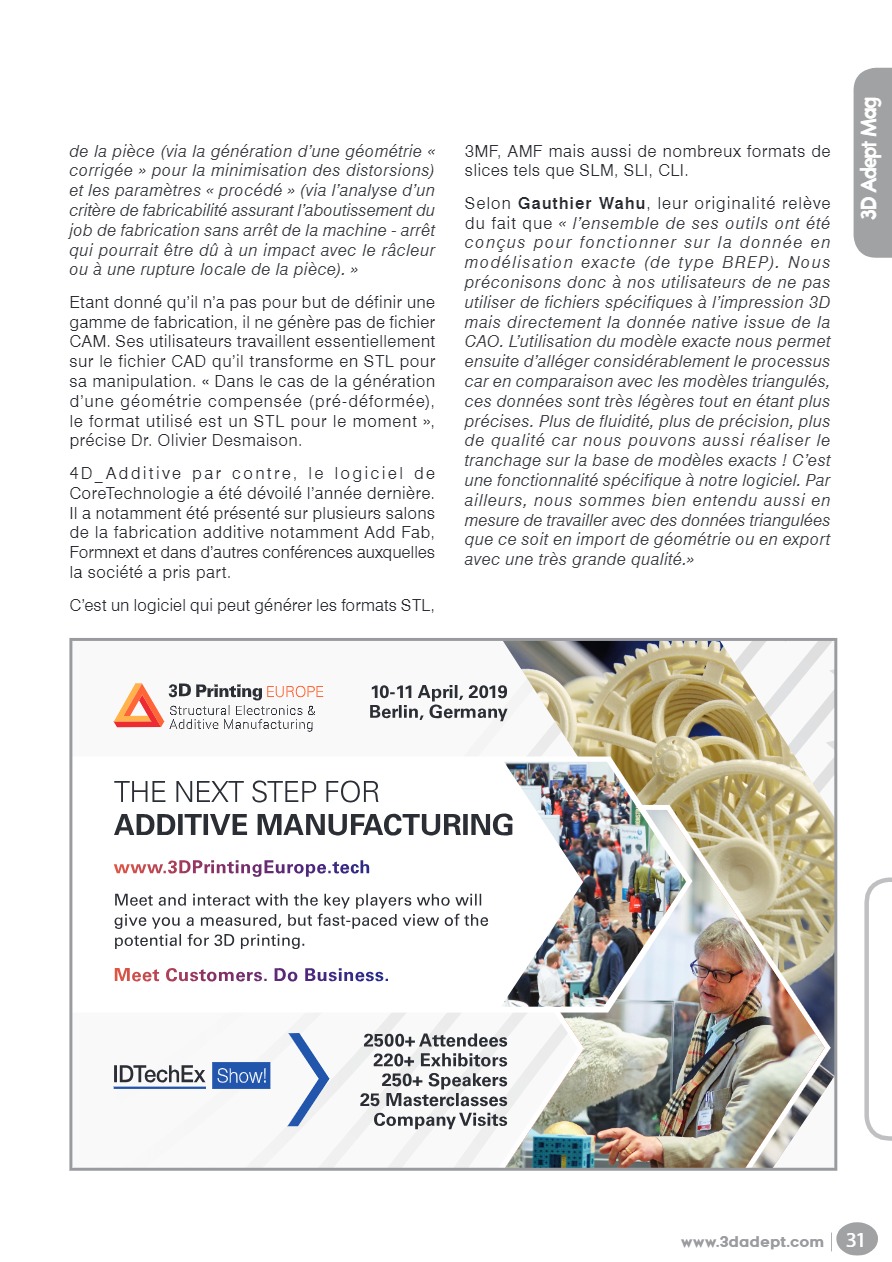 3D Adept Mag

de la pièce (via la génération d'une géométrie « corrigée » pour la minimisation des distorsions) et les paramètres « procédé » (via l'analyse d'un critère de fabricabilité assurant l'aboutissement du job de fabrication sans arrêt de la machine - arrêt qui pourrait être dû à un impact avec le râcleur ou à une rupture locale de la pièce). »

Etant donné qu'il n'a pas pour but de définir une gamme de fabrication, il ne génère pas de fichier CAM. Ses utilisateurs travaillent essentiellement sur le fichier CAD qu'il transforme en STL pour sa manipulation. « Dans le cas de la génération d'une géométrie compensée (pré-déformée), le format utilisé est un STL pour le moment », précise Dr. Olivier Desmaison.

4D_Additive par contre, le logiciel de CoreTechnologie a été dévoilé l'année dernière. Il a notamment été présenté sur plusieurs salons de la fabrication additive notamment Add Fab, Formnext et dans d'autres conférences auxquelles la société a pris part.

C'est un logiciel qui peut générer les formats STL, 3MF, AMF mais aussi de nombreux formats de slices tels que SLM, SLI, CLI.

Selon Gauthier Wahu, leur originalité relève du fait que « l'ensemble de ses outils ont été conçus pour fonctionner sur la donnée en modélisation exacte (de type BREP). Nous préconisons donc à nos utilisateurs de ne pas utiliser de fichiers spécifiques à l'impression 3D mais directement la donnée native issue de la CAO. L'utilisation du modèle exacte nous permet ensuite d'alléger considérablement le processus car en comparaison avec les modèles triangulés, ces données sont très légères tout en étant plus précises. Plus de fluidité, plus de précision, plus de qualité car nous pouvons aussi réaliser le tranchage sur la base de modèles exacts ! C'est une fonctionnalité spécifique à notre logiciel. Par ailleurs, nous sommes bien entendu aussi en mesure de travailler avec des données triangulées que ce soit en import de géométrie ou en export avec une très grande qualité.»

3D Printing EUROPE
Structural Electronics & Additive Manufacturing

10-11 April, 2019
Berlin, Germany

THE NEXT STEP FOR
ADDITIVE MANUFACTURING

www.3DPrintingEurope.tech

Meet and interact with the key players who will give you a measured, but fast-paced view of the potential for 3D printing.

Meet Customers. Do Business.

IDTechEx Show!

2500+ Attendees
220+ Exhibitors
250+ Speakers
25 Masterclasses
Company Visits

www.3dadept.com | 31